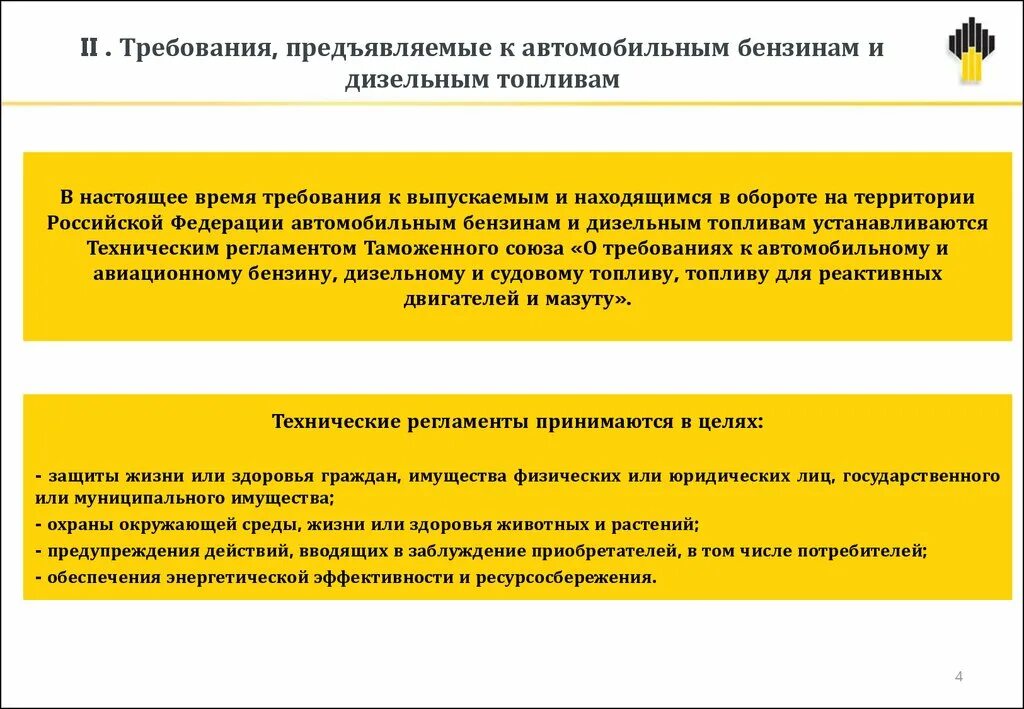 II . Требования, предъявляемые к автомобильным бензинам и дизельным топливам

В настоящее время требования к выпускаемым и находящимся в обороте на территории Российской Федерации автомобильным бензинам и дизельным топливам устанавливаются Техническим регламентом Таможенного союза «О требованиях к автомобильному и авиационному бензину, дизельному и судовому топливу, топливу для реактивных двигателей и мазуту».

Технические регламенты принимаются в целях:

- защиты жизни или здоровья граждан, имущества физических или юридических лиц, государственного или муниципального имущества;
- охраны окружающей среды, жизни или здоровья животных и растений;
- предупреждения действий, вводящих в заблуждение приобретателей, в том числе потребителей;
- обеспечения энергетической эффективности и ресурсосбережения.

4